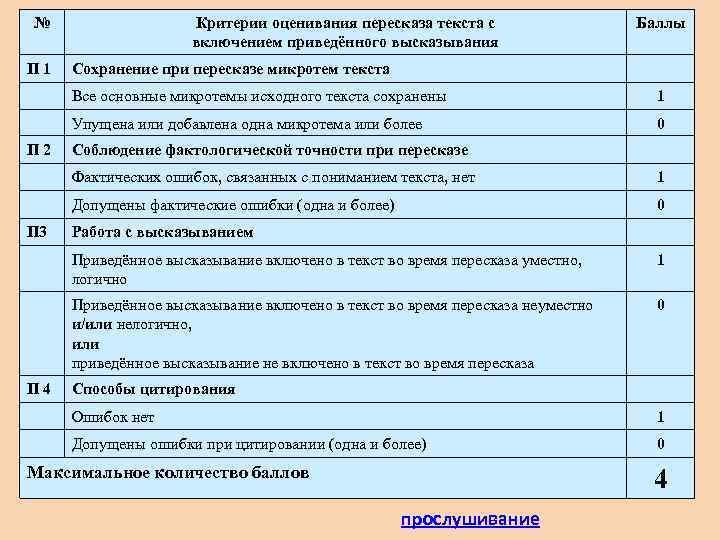 | № | Критерии оценивания пересказа текста с включением приведённого высказывания | Баллы |
|---|---|---|
| П 1 | Сохранение при пересказе микротем текста | |
| | Все основные микротемы исходного текста сохранены | 1 |
| | Упущена или добавлена одна микротема или более | 0 |
| П 2 | Соблюдение фактологической точности при пересказе | |
| | Фактических ошибок, связанных с пониманием текста, нет | 1 |
| | Допущены фактические ошибки (одна и более) | 0 |
| П3 | Работа с высказыванием | |
| | Приведённое высказывание включено в текст во время пересказа уместно, логично | 1 |
| | Приведённое высказывание включено в текст во время пересказа неуместно и/или нелогично, или приведённое высказывание не включено в текст во время пересказа | 0 |
| П 4 | Способы цитирования | |
| | Ошибок нет | 1 |
| | Допущены ошибки при цитировании (одна и более) | 0 |
| Максимальное количество баллов | | 4 |

прослушивание